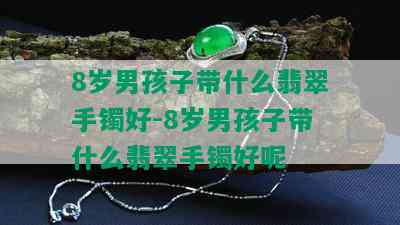 8岁男孩子带什么翡翠手镯好-8岁男孩子带什么翡翠手镯好呢